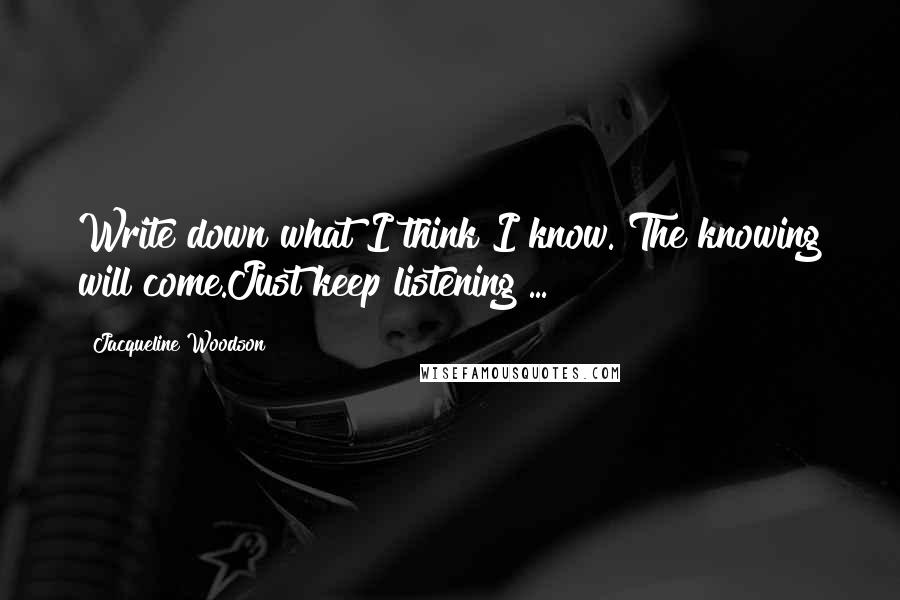 Write down what I think I know. The knowing will come.Just keep listening ...

Jacqueline Woodson

WISEFAMOUSQUOTES.COM